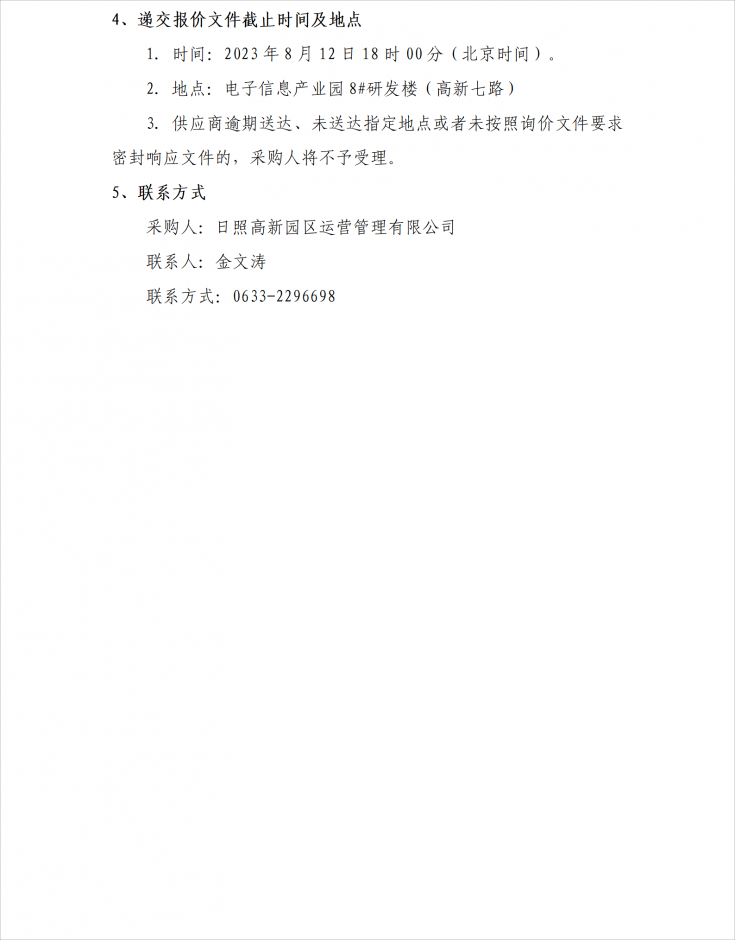 4、递交报价文件截止时间及地点

1. 时间：2023 年 8 月 12 日 18 时 00 分（北京时间）。

2. 地点：电子信息产业园 8#研发楼（高新七路）

3. 供应商逾期送达、未送达指定地点或者未按照询价文件要求密封响应文件的，采购人将不予受理。

5、联系方式

采购人：日照高新园区运营管理有限公司

联系人：金文涛

联系方式：0633-2296698